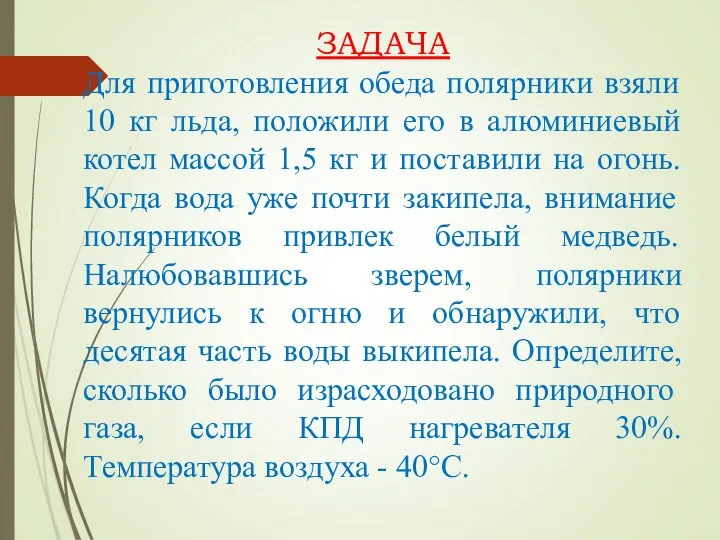 ЗАДАЧА

Для приготовления обеда полярники взяли 10 кг льда, положили его в алюминиевый котел массой 1,5 кг и поставили на огонь. Когда вода уже почти закипела, внимание полярников привлек белый медведь. Налюбовавшись зверем, полярники вернулись к огню и обнаружили, что десятая часть воды выкипела. Определите, сколько было израсходовано природного газа, если КПД нагревателя 30%. Температура воздуха - 40°С.